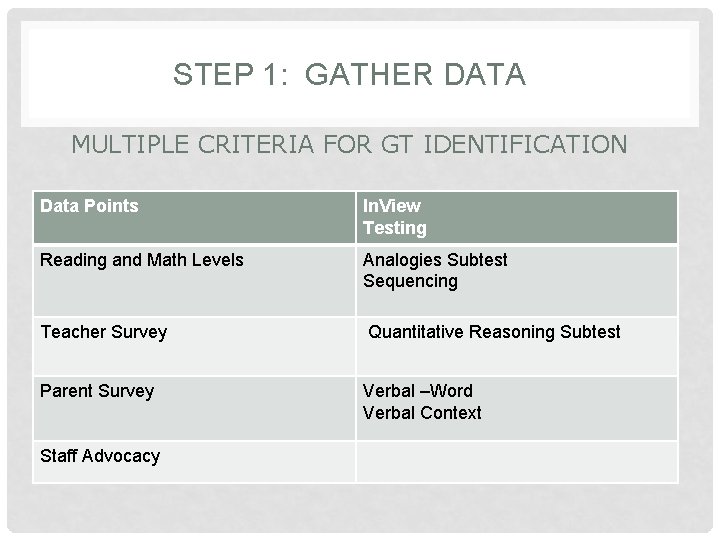 STEP 1: GATHER DATA

MULTIPLE CRITERIA FOR GT IDENTIFICATION

| Data Points | InView Testing |
|---|---|
| Reading and Math Levels | Analogies Subtest Sequencing |
| Teacher Survey | Quantitative Reasoning Subtest |
| Parent Survey | Verbal –Word Verbal Context |
| Staff Advocacy | |